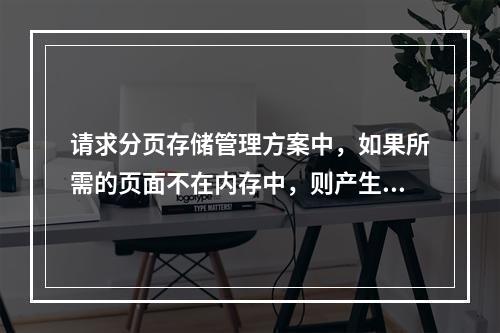 请求分页存储管理方案中，如果所需的页面不在内存中，则产生...

logotype

TYPE MATTERS!